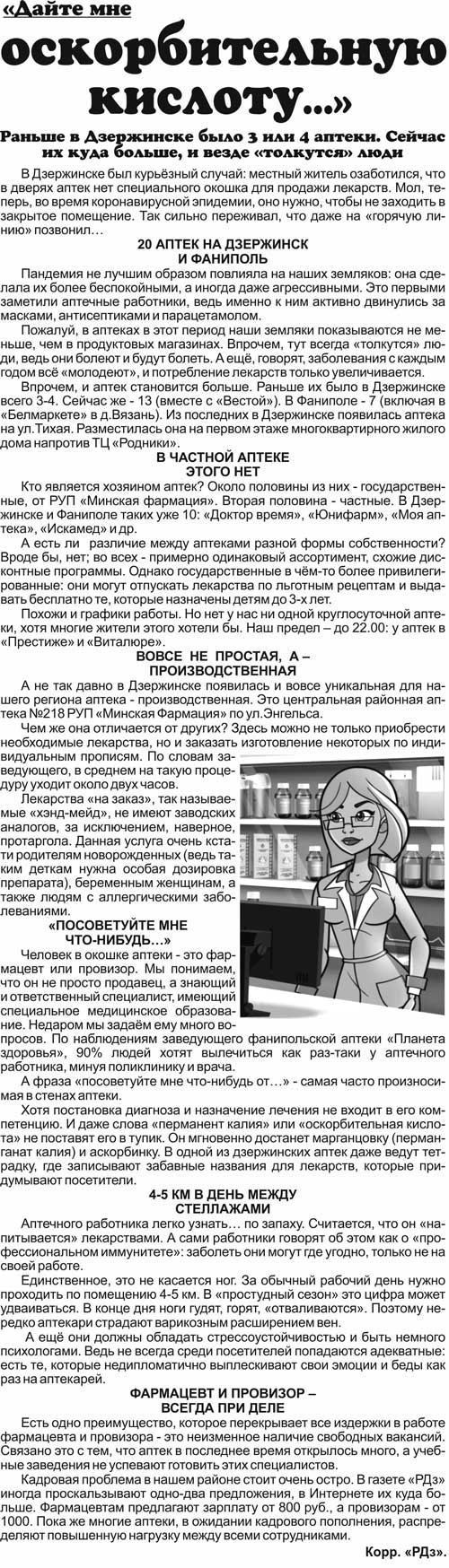 «Дайте мне оскорбительную кислоту...»

Раньше в Дзержинске было 3 или 4 аптеки. Сейчас их куда больше, и везде «толкутся» люди

В Дзержинске был курьёзный случай: местный житель озаботился, что в дверях аптек нет специального окошка для продажи лекарств. Мол, теперь, во время коронавирусной эпидемии, оно нужно, чтобы не заходить в закрытое помещение. Так сильно переживал, что даже на «горячую линию» позвонил…

20 АПТЕК НА ДЗЕРЖИНСК И ФАНИПОЛЬ

Пандемия не лучшим образом повлияла на наших земляков: она сделала их более беспокойными, а иногда даже агрессивными. Это первыми заметили аптечные работники, ведь именно к ним активно двинулись за масками, антисептиками и парацетамолом.

Пожалуй, в аптеках в этот период наши земляки показываются не меньше, чем в продуктовых магазинах. Впрочем, тут всегда «толкутся» люди, ведь они болеют и будут болеть. А ещё, говорят, заболевания с каждым годом всё «молодеют», и потребление лекарств только увеличивается.

Впрочем, и аптек становится больше. Раньше их было в Дзержинске всего 3-4. Сейчас же - 13 (вместе с «Вестой»). В Фаниполе - 7 (включая в «Белмаркете» в д.Вязань). Из последних в Дзержинске появилась аптека на ул.Тихая. Разместилась она на первом этаже многоквартирного жилого дома напротив ТЦ «Родники».

В ЧАСТНОЙ АПТЕКЕ ЭТОГО НЕТ

Кто является хозяином аптек? Около половины из них - государственные, от РУП «Минская фармация». Вторая половина - частные. В Дзержинске и Фаниполе таких уже 10: «Доктор время», «Юнифарм», «Моя аптека», «Искамед» и др.

А есть ли различие между аптеками разной формы собственности? Вроде бы, нет; во всех - примерно одинаковый ассортимент, схожие дисконтные программы. Однако государственные в чём-то более привилегированные: они могут отпускать лекарства по льготным рецептам и выдавать бесплатно те, которые назначены детям до 3-х лет.

Похожи и графики работы. Но нет у нас ни одной круглосуточной аптеки, хотя многие жители этого хотели бы. Наш предел – до 22.00: у аптек в «Престиже» и «Виталюре».

ВОВСЕ НЕ ПРОСТАЯ, А – ПРОИЗВОДСТВЕННАЯ

А не так давно в Дзержинске появилась и вовсе уникальная для нашего региона аптека - производственная. Это центральная районная аптека №218 РУП «Минская Фармация» по ул.Энгельса.

Чем же она отличается от других? Здесь можно не только приобрести необходимые лекарства, но и заказать изготовление некоторых по индивидуальным прописям. По словам заведующего, в среднем на такую процедуру уходит около двух часов.

Лекарства «на заказ», так называемые «хэнд-мейд», не имеют заводских аналогов, за исключением, наверное, протаргола. Данная услуга очень кстати родителям новорожденных (ведь таким деткам нужна особая дозировка препарата), беременным женщинам, а также людям с аллергическими заболеваниями.

«ПОСОВЕТУЙТЕ МНЕ ЧТО-НИБУДЬ…»

Человек в окошке аптеки - это фармацевт или провизор. Мы понимаем, что он не просто продавец, а знающий и ответственный специалист, имеющий специальное медицинское образование. Недаром мы задаём ему много вопросов. По наблюдениям заведующего фанипольской аптеки «Планета здоровья», 90% людей хотят вылечиться как раз-таки у аптечного работника, минуя поликлинику и врача.

А фраза «посоветуйте мне что-нибудь от…» - самая часто произносимая в стенах аптеки.

Хотя постановка диагноза и назначение лечения не входит в его компетенцию. И даже слова «перманент калия» или «оскорбительная кислота» не поставят его в тупик. Он мгновенно достанет марганцовку (перманганат калия) и аскорбинку. В одной из дзержинских аптек даже ведут тетрадку, где записывают забавные названия для лекарств, которые придумывают посетители.

4-5 КМ В ДЕНЬ МЕЖДУ СТЕЛЛАЖАМИ

Аптечного работника легко узнать… по запаху. Считается, что он «напитывается» лекарствами. А сами работники говорят об этом как о «профессиональном иммунитете»: заболеть они могут где угодно, только не на своей работе.

Единственное, это не касается ног. За обычный рабочий день нужно проходить по помещению 4-5 км. В «простудный сезон» это цифра может удваиваться. В конце дня ноги гудят, горят, «отваливаются». Поэтому нередко аптекари страдают варикозным расширением вен.

А ещё они должны обладать стрессоустойчивостью и быть немного психологами. Ведь не всегда среди посетителей попадаются адекватные: есть те, которые недипломатично выплескивают свои эмоции и беды как раз на аптекарей.

ФАРМАЦЕВТ И ПРОВИЗОР – ВСЕГДА ПРИ ДЕЛЕ

Есть одно преимущество, которое перекрывает все издержки в работе фармацевта и провизора - это неизменное наличие свободных вакансий. Связано это с тем, что аптек в последнее время открылось много, а учебные заведения не успевают готовить этих специалистов.

Кадровая проблема в нашем районе стоит очень остро. В газете «РДз» иногда проскальзывают одно-два предложения, в Интернете их куда больше. Фармацевтам предлагают зарплату от 800 руб., а провизорам - от 1000. Пока же многие аптеки, в ожидании кадрового пополнения, распределяют повышенную нагрузку между всеми сотрудниками.

Корр. «РДз».